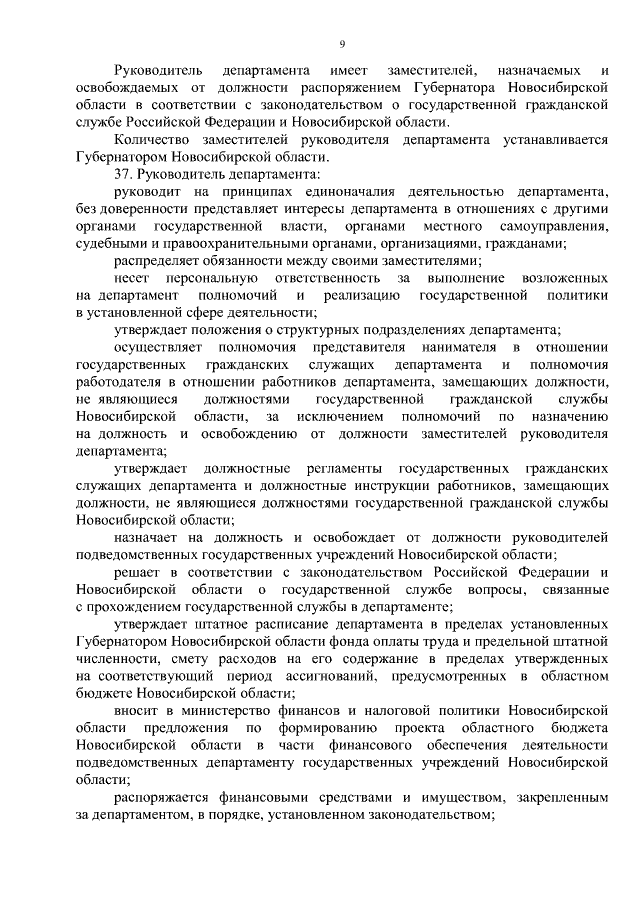 9

Руководитель департамента имеет заместителей, назначаемых и освобождаемых от должности распоряжением Губернатора Новосибирской области в соответствии с законодательством о государственной гражданской службе Российской Федерации и Новосибирской области.

Количество заместителей руководителя департамента устанавливается Губернатором Новосибирской области.

37. Руководитель департамента:

руководит на принципах единоначалия деятельностью департамента, без доверенности представляет интересы департамента в отношениях с другими органами государственной власти, органами местного самоуправления, судебными и правоохранительными органами, организациями, гражданами;

распределяет обязанности между своими заместителями;

несет персональную ответственность за выполнение возложенных на департамент полномочий и реализацию государственной политики в установленной сфере деятельности;

утверждает положения о структурных подразделениях департамента;

осуществляет полномочия представителя нанимателя в отношении государственных гражданских служащих департамента и полномочия работодателя в отношении работников департамента, замещающих должности, не являющиеся должностями государственной гражданской службы Новосибирской области, за исключением полномочий по назначению на должность и освобождению от должности заместителей руководителя департамента;

утверждает должностные регламенты государственных гражданских служащих департамента и должностные инструкции работников, замещающих должности, не являющиеся должностями государственной гражданской службы Новосибирской области;

назначает на должность и освобождает от должности руководителей подведомственных государственных учреждений Новосибирской области;

решает в соответствии с законодательством Российской Федерации и Новосибирской области о государственной службе вопросы, связанные с прохождением государственной службы в департаменте;

утверждает штатное расписание департамента в пределах установленных Губернатором Новосибирской области фонда оплаты труда и предельной штатной численности, смету расходов на его содержание в пределах утвержденных на соответствующий период ассигнований, предусмотренных в областном бюджете Новосибирской области;

вносит в министерство финансов и налоговой политики Новосибирской области предложения по формированию проекта областного бюджета Новосибирской области в части финансового обеспечения деятельности подведомственных департаменту государственных учреждений Новосибирской области;

распоряжается финансовыми средствами и имуществом, закрепленным за департаментом, в порядке, установленном законодательством;